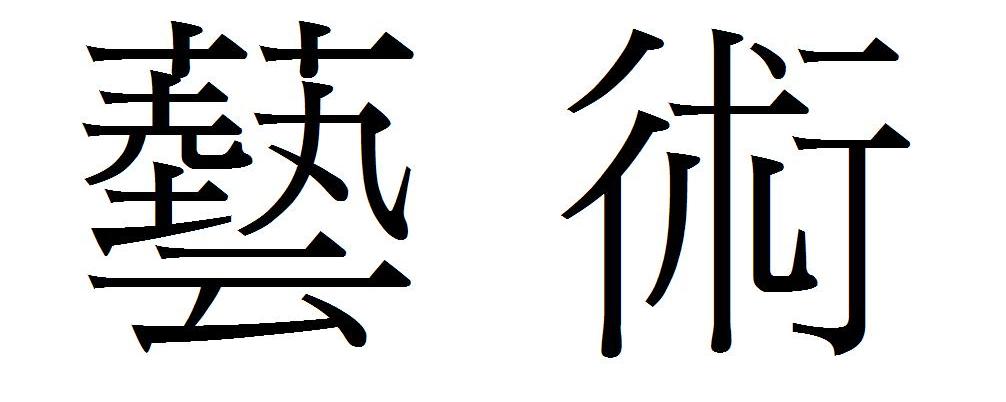 藝術